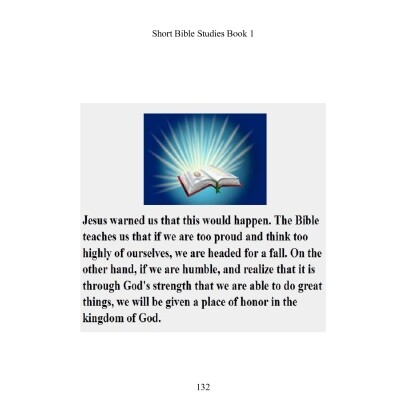 Short Bible Studies Book 1

Jesus warned us that this would happen. The Bible teaches us that if we are too proud and think too highly of ourselves, we are headed for a fall. On the other hand, if we are humble, and realize that it is through God's strength that we are able to do great things, we will be given a place of honor in the kingdom of God.

132